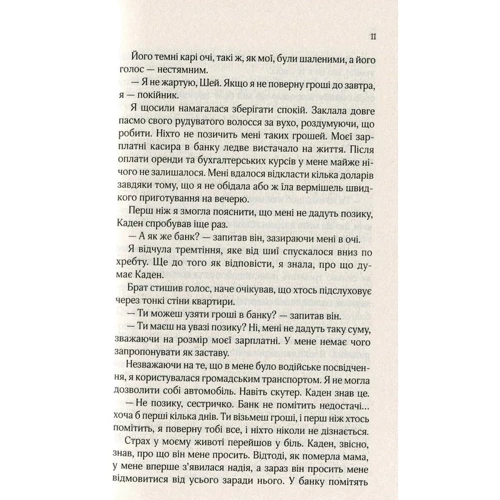 11

Його темні карі очі, такі ж, як мої, були шаленими, а його голос — нестямним.

— Я не жартую, Шей. Якщо я не поверну гроші до завтра, я — покійник.

Я щосили намагалася зберігати спокій. Заклала довге пасмо свого рудуватого волосся за вухо, роздумуючи, що робити. Ніхто не позичить мені таких грошей. Моєї зарплатні касира в банку ледве вистачало на життя. Після оплати оренди та бухгалтерських курсів у мене майже нічого не залишалося. Мені вдалося відкласти кілька доларів завдяки тому, що я не обідала або ж їла вермішель швидкого приготування на вечерю.

Перш ніж я змогла пояснити, що мені не дадуть позику, Каден спробував іще раз.

— А як же банк? — запитав він, зазираючи мені в очі.

Я відчула тремтіння, яке від шиї спускалося вниз по хребту. Ще до того як відповісти, я знала, про що думає Каден.

Брат стишив голос, наче очікував, що хтось підслуховує через тонкі стіни квартири.

— Ти можеш узяти гроші в банку? — запитав він.

— Ти маєш на увазі позику? Ні, мені не дадуть таку суму, зважаючи на розмір моєї зарплатні. У мене немає чого запропонувати як заставу.

Незважаючи на те, що в мене було водійське посвідчення, я користувалася громадським транспортом. Я не могла дозволити собі автомобіль. Навіть скутер. Каден знав це.

— Не позику, сестричко. Банк не помітить недостачі... хоча б перші кілька днів. Ти візьмеш гроші, і перш ніж хтось помітить, я поверну тобі все, і ніхто ніколи не дізнається.

Страх у моєму животі перейшов у біль. Каден, звісно, знав, про що він мене просить. Відтоді, як померла мама, у мене вперше з'явилася надія, а зараз він просить мене відмовитися від усього заради нього. У банку помітять